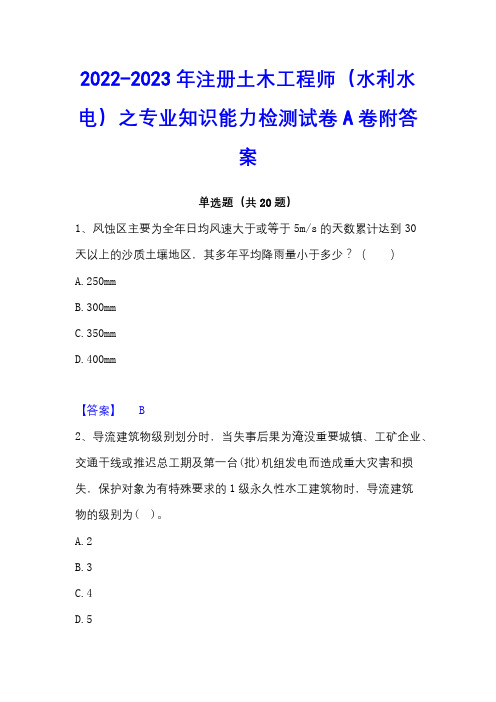 2022-2023年注册土木工程师（水利水电）之专业知识能力检测试卷A卷附答案

单选题（共20题）

1、风蚀区主要为全年日均风速大于或等于5m/s的天数累计达到30天以上的沙质土壤地区，其多年平均降雨量小于多少？（　　）

A. 250mm

B. 300mm

C. 350mm

D. 400mm

【答案】　B

2、导流建筑物级别划分时，当失事后果为淹没重要城镇、工矿企业、交通干线或推迟总工期及第一台(批)机组发电而造成重大灾害和损失，保护对象为有特殊要求的1级永久性水工建筑物时，导流建筑物的级别为（ ）。

A. 2

B. 3

C. 4

D. 5